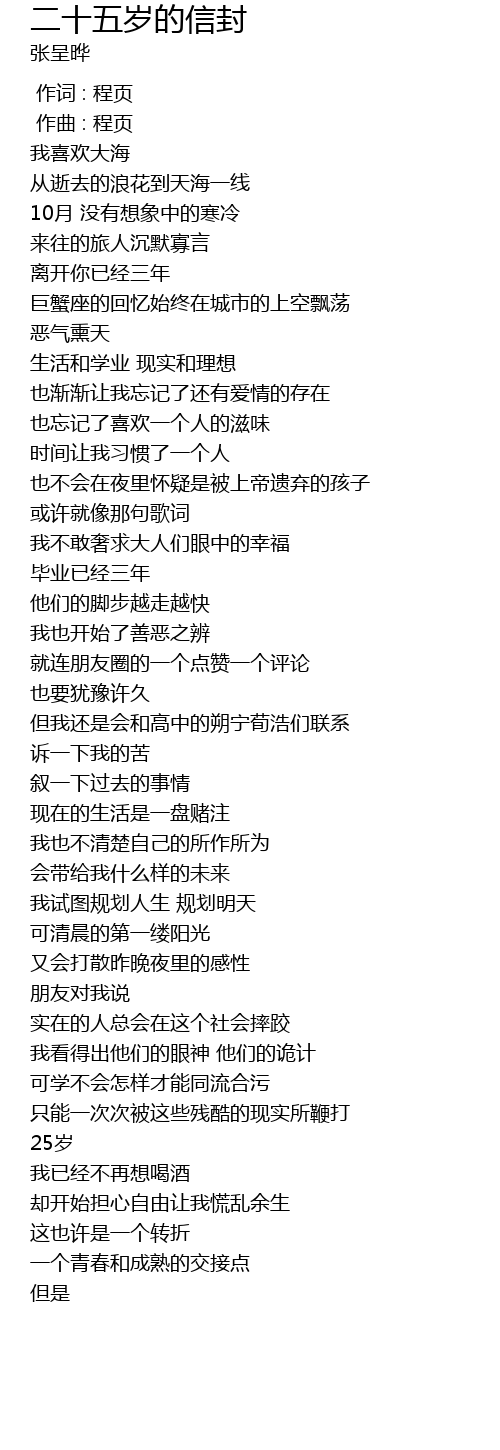 二十五岁的信封
张呈晔

作词 : 程页
作曲 : 程页
我喜欢大海
从逝去的浪花到天海一线
10月 没有想象中的寒冷
来往的旅人沉默寡言
离开你已经三年
巨蟹座的回忆始终在城市的上空飘荡
恶气熏天
生活和学业 现实和理想
也渐渐让我忘记了还有爱情的存在
也忘记了喜欢一个人的滋味
时间让我习惯了一个人
也不会在夜里怀疑是被上帝遗弃的孩子
或许就像那句歌词
我不敢奢求大人们眼中的幸福
毕业已经三年
他们的脚步越走越快
我也开始了善恶之辨
就连朋友圈的一个点赞一个评论
也要犹豫许久
但我还是会和高中的朔宁荀浩们联系
诉一下我的苦
叙一下过去的事情
现在的生活是一盘赌注
我也不清楚自己的所作所为
会带给我什么样的未来
我试图规划人生 规划明天
可清晨的第一缕阳光
又会打散昨晚夜里的感性
朋友对我说
实在的人总会在这个社会摔跤
我看得出他们的眼神 他们的诡计
可学不会怎样才能同流合污
只能一次次被这些残酷的现实所鞭打
25岁
我已经不再想喝酒
却开始担心自由让我慌乱余生
这也许是一个转折
一个青春和成熟的交接点
但是